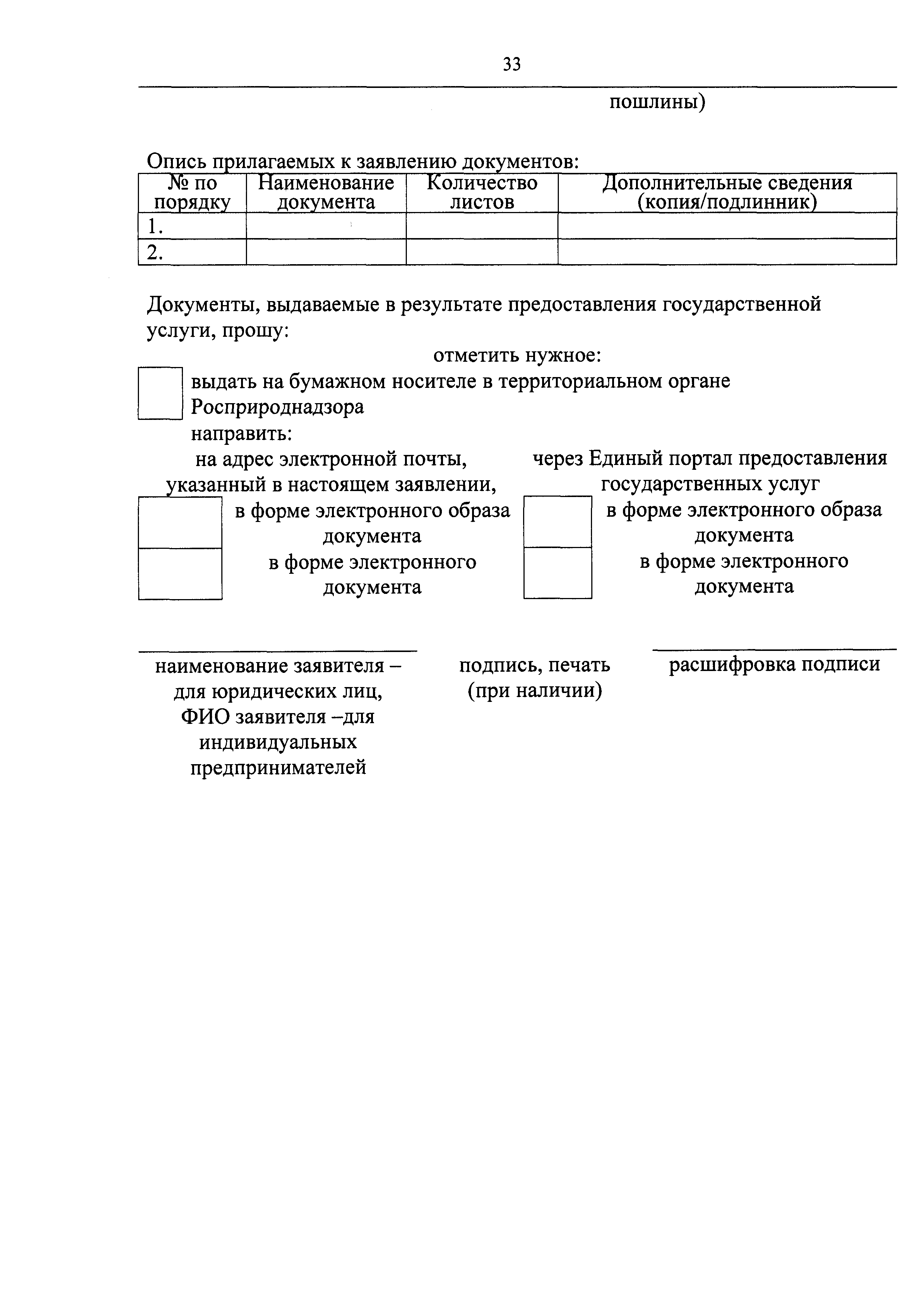 33

пошлины)

Опись прилагаемых к заявлению документов:

| № по порядку | Наименование документа | Количество листов | Дополнительные сведения (копия/подлинник) |
|---|---|---|---|
| 1. | | | |
| 2. | | | |

Документы, выдаваемые в результате предоставления государственной услуги, прошу:

отметить нужное:

выдать на бумажном носителе в территориальном органе Росприроднадзора

направить:

на адрес электронной почты, указанный в настоящем заявлении,

в форме электронного образа документа

в форме электронного документа

через Единый портал предоставления государственных услуг

в форме электронного образа документа

в форме электронного документа

наименование заявителя – для юридических лиц, ФИО заявителя –для индивидуальных предпринимателей

подпись, печать (при наличии)

расшифровка подписи